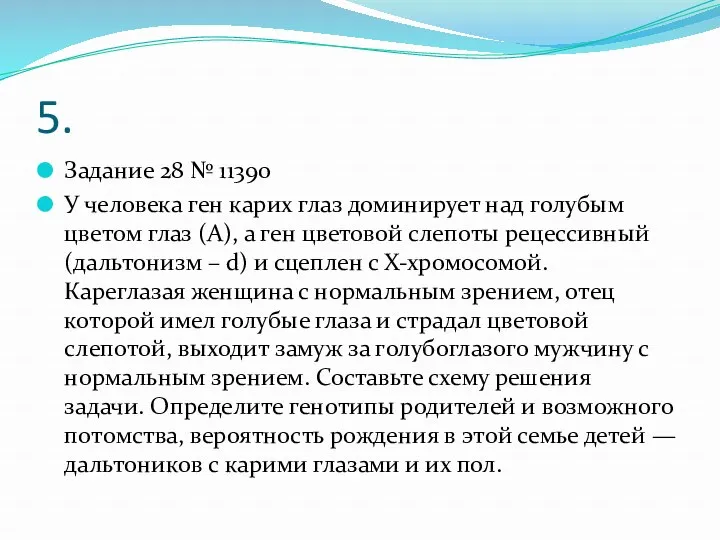 5.

Задание 28 № 11390

У человека ген карих глаз доминирует над голубым цветом глаз (А), а ген цветовой слепоты рецессивный (дальтонизм – d) и сцеплен с Х-хромосомой. Кареглазая женщина с нормальным зрением, отец которой имел голубые глаза и страдал цветовой слепотой, выходит замуж за голубоглазого мужчину с нормальным зрением. Составьте схему решения задачи. Определите генотипы родителей и возможного потомства, вероятность рождения в этой семье детей — дальтоников с карими глазами и их пол.